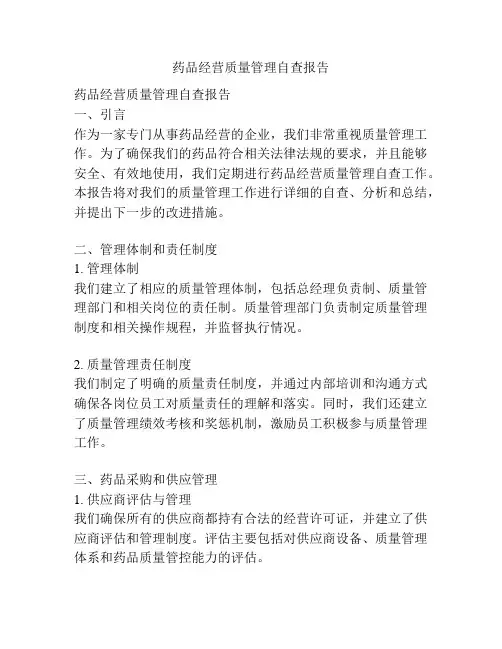 药品经营质量管理自查报告

药品经营质量管理自查报告
一、引言
作为一家专门从事药品经营的企业，我们非常重视质量管理工作。为了确保我们的药品符合相关法律法规的要求，并且能够安全、有效地使用，我们定期进行药品经营质量管理自查工作。本报告将对我们的质量管理工作进行详细的自查、分析和总结，并提出下一步的改进措施。

二、管理体制和责任制度
1. 管理体制
我们建立了相应的质量管理体制，包括总经理负责制、质量管理部门和相关岗位的责任制。质量管理部门负责制定质量管理制度和相关操作规程，并监督执行情况。

2. 质量管理责任制度
我们制定了明确的质量责任制度，并通过内部培训和沟通方式确保各岗位员工对质量责任的理解和落实。同时，我们还建立了质量管理绩效考核和奖惩机制，激励员工积极参与质量管理工作。

三、药品采购和供应管理
1. 供应商评估与管理
我们确保所有的供应商都持有合法的经营许可证，并建立了供应商评估和管理制度。评估主要包括对供应商设备、质量管理体系和药品质量管控能力的评估。